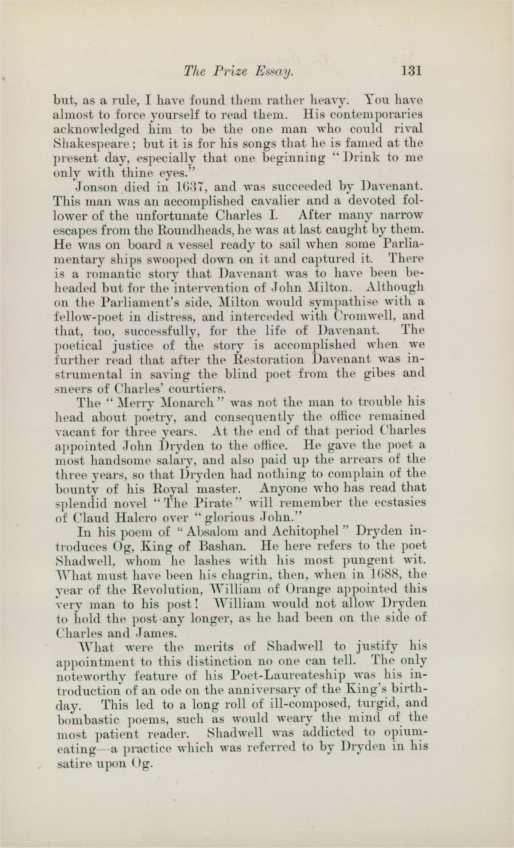 The Prize Essay. 131

but, as a rule, I have found them rather heavy. You have almost to force yourself to read them. His contemporaries acknowledged him to be the one man who could rival Shakespeare; but it is for his songs that he is famed at the present day, especially that one beginning "Drink to me only with thine eyes."

Jonson died in 1637, and was succeeded by Davenant. This man was an accomplished cavalier and a devoted follower of the unfortunate Charles I. After many narrow escapes from the Roundheads, he was at last caught by them. He was on board a vessel ready to sail when some Parliamentary ships swooped down on it and captured it. There is a romantic story that Davenant was to have been beheaded but for the intervention of John Milton. Although on the Parliament's side, Milton would sympathise with a fellow-poet in distress, and interceded with Cromwell, and that, too, successfully, for the life of Davenant. The poetical justice of the story is accomplished when we further read that after the Restoration Davenant was instrumental in saving the blind poet from the gibes and sneers of Charles' courtiers.

The "Merry Monarch" was not the man to trouble his head about poetry, and consequently the office remained vacant for three years. At the end of that period Charles appointed John Dryden to the office. He gave the poet a most handsome salary, and also paid up the arrears of the three years, so that Dryden had nothing to complain of the bounty of his Royal master. Anyone who has read that splendid novel "The Pirate" will remember the ecstasies of Claud Halcro over "glorious John."

In his poem of "Absalom and Achitophel" Dryden introduces Og, King of Bashan. He here refers to the poet Shadwell, whom he lashes with his most pungent wit. What must have been his chagrin, then, when in 1688, the year of the Revolution, William of Orange appointed this very man to his post! William would not allow Dryden to hold the post any longer, as he had been on the side of Charles and James.

What were the merits of Shadwell to justify his appointment to this distinction no one can tell. The only noteworthy feature of his Poet-Laureateship was his introduction of an ode on the anniversary of the King's birthday. This led to a long roll of ill-composed, turgid, and bombastic poems, such as would weary the mind of the most patient reader. Shadwell was addicted to opium-eating—a practice which was referred to by Dryden in his satire upon Og.